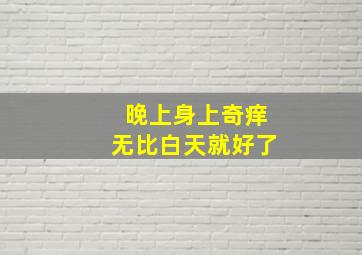 晚上身上奇痒
无比白天就好了